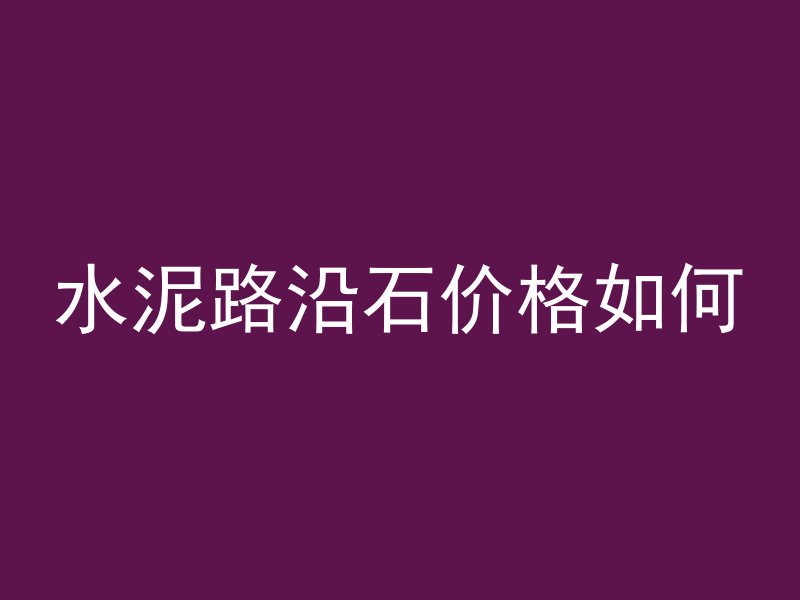 水泥路沿石价格如何